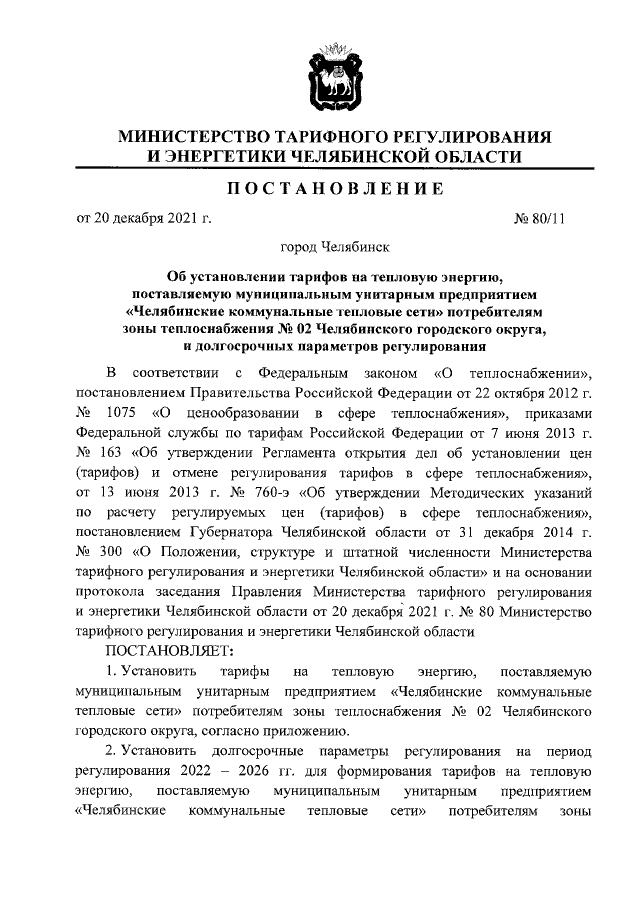 МИНИСТЕРСТВО ТАРИФНОГО РЕГУЛИРОВАНИЯ
И ЭНЕРГЕТИКИ ЧЕЛЯБИНСКОЙ ОБЛАСТИ

ПОСТАНОВЛЕНИЕ

от 20 декабря 2021 г. № 80/11

город Челябинск

Об установлении тарифов на тепловую энергию, поставляемую муниципальным унитарным предприятием «Челябинские коммунальные тепловые сети» потребителям зоны теплоснабжения № 02 Челябинского городского округа, и долгосрочных параметров регулирования

В соответствии с Федеральным законом «О теплоснабжении», постановлением Правительства Российской Федерации от 22 октября 2012 г. № 1075 «О ценообразовании в сфере теплоснабжения», приказами Федеральной службы по тарифам Российской Федерации от 7 июня 2013 г. № 163 «Об утверждении Регламента открытия дел об установлении цен (тарифов) и отмене регулирования тарифов в сфере теплоснабжения», от 13 июня 2013 г. № 760-э «Об утверждении Методических указаний по расчету регулируемых цен (тарифов) в сфере теплоснабжения», постановлением Губернатора Челябинской области от 31 декабря 2014 г. № 300 «О Положении, структуре и штатной численности Министерства тарифного регулирования и энергетики Челябинской области» и на основании протокола заседания Правления Министерства тарифного регулирования и энергетики Челябинской области от 20 декабря 2021 г. № 80 Министерство тарифного регулирования и энергетики Челябинской области

ПОСТАНОВЛЯЕТ:

1. Установить тарифы на тепловую энергию, поставляемую муниципальным унитарным предприятием «Челябинские коммунальные тепловые сети» потребителям зоны теплоснабжения № 02 Челябинского городского округа, согласно приложению.

2. Установить долгосрочные параметры регулирования на период регулирования 2022 – 2026 гг. для формирования тарифов на тепловую энергию, поставляемую муниципальным унитарным предприятием «Челябинские коммунальные тепловые сети» потребителям зоны